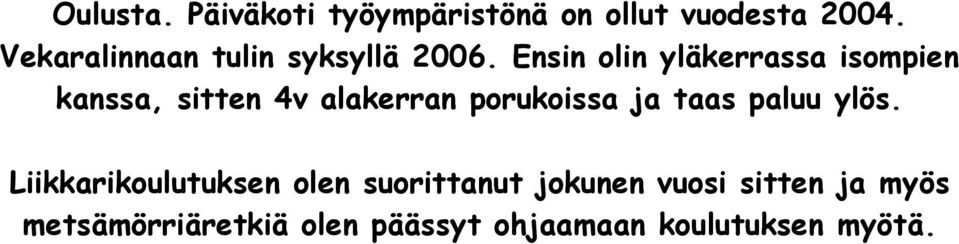 Oulusta. Päiväkoti työympäristönä on ollut vuodesta 2004. Vekaralinnaan tulin syksyllä 2006. Ensin olin yläkerrassa isompien kanssa, sitten 4v alakerran porukoissa ja taas paluu ylös.

Liikkarikoulutuksen olen suorittanut jokunen vuosi sitten ja myös metsämörriäretkiä olen päässyt ohjaamaan koulutuksen myötä.